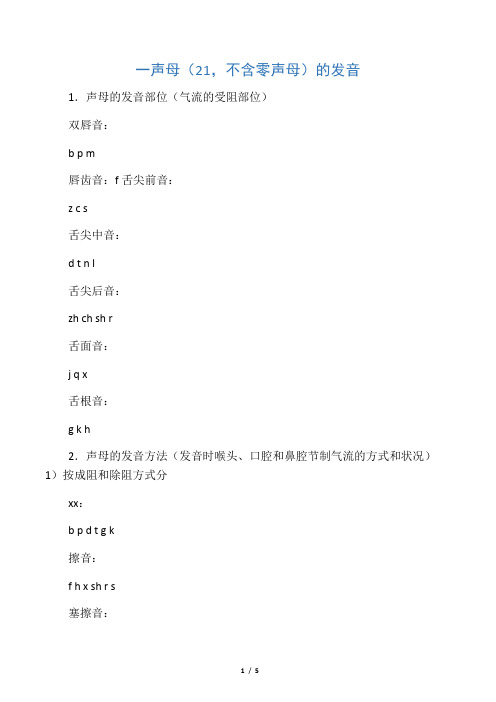 一声母（21，不含零声母）的发音

1．声母的发音部位（气流的受阻部位）

双唇音：

b p m

唇齿音：f 舌尖前音：

z c s

舌尖中音：

d t n l

舌尖后音：

zh ch sh r

舌面音：

j q x

舌根音：

g k h

2．声母的发音方法（发音时喉头、口腔和鼻腔节制气流的方式和状况）1）按成阻和除阻方式分

xx：

b p d t g k

擦音：

f h x sh r s

塞擦音：

1 / 5